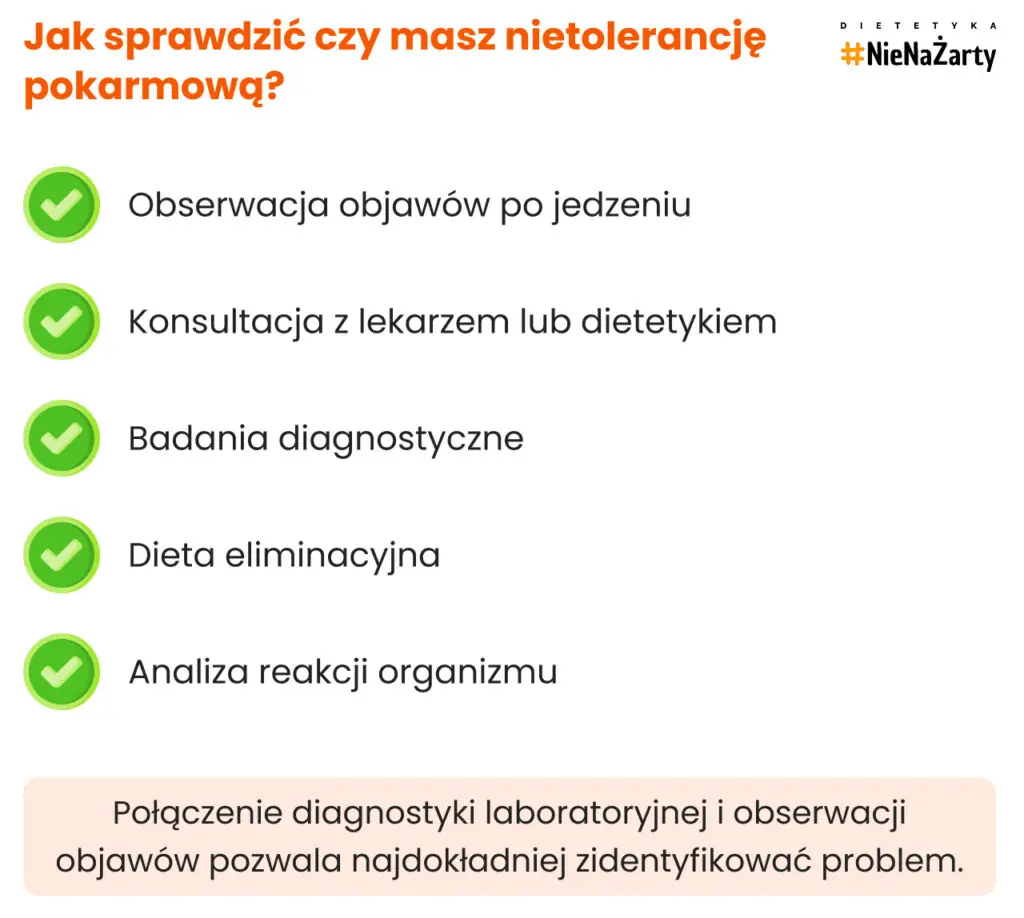 Jak sprawdzić czy masz nietolerancję pokarmową?

DIETETYKA
#NieNaŻarty

Obserwacja objawów po jedzeniu

Konsultacja z lekarzem lub dietetykiem

Badania diagnostyczne

Dieta eliminacyjna

Analiza reakcji organizmu

Połączenie diagnostyki laboratoryjnej i obserwacji objawów pozwala najdokładniej zidentyfikować problem.